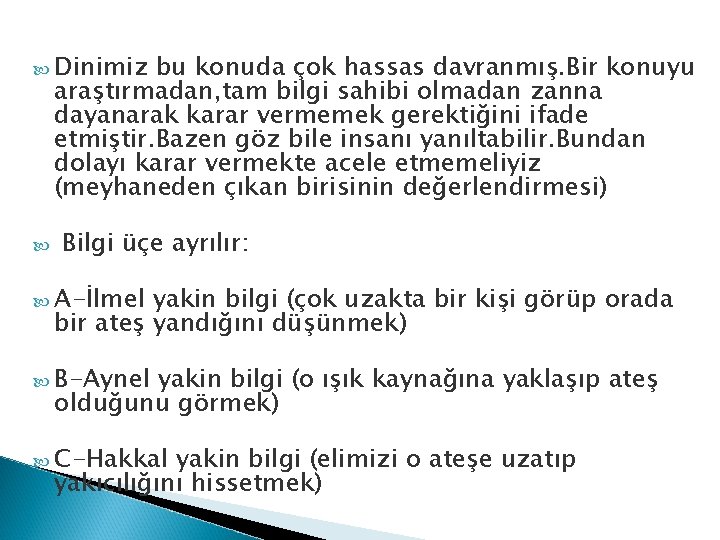 Dinimiz bu konuda çok hassas davranmış.Bir konuyu araştırmadan,tam bilgi sahibi olmadan zanna dayanarak karar vermemek gerektiğini ifade etmiştir.Bazen göz bile insanı yanıltabilir.Bundan dolayı karar vermekte acele etmemeliyiz (meyhaneden çıkan birisinin değerlendirmesi)

Bilgi üçe ayrılır:

A-İlmel yakin bilgi (çok uzakta bir kişi görüp orada bir ateş yandığını düşünmek)

B-Aynel yakin bilgi (o ışık kaynağına yaklaşıp ateş olduğunu görmek)

C-Hakkal yakin bilgi (elimizi o ateşe uzatıp yakıcılığını hissetmek)